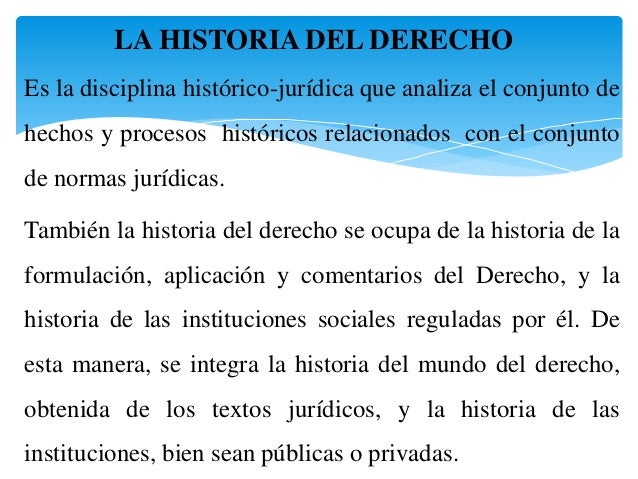 LA HISTORIA DEL DERECHO

Es la disciplina histórico-jurídica que analiza el conjunto de hechos y procesos históricos relacionados con el conjunto de normas jurídicas.

También la historia del derecho se ocupa de la historia de la formulación, aplicación y comentarios del Derecho, y la historia de las instituciones sociales reguladas por él. De esta manera, se integra la historia del mundo del derecho, obtenida de los textos jurídicos, y la historia de las instituciones, bien sean públicas o privadas.